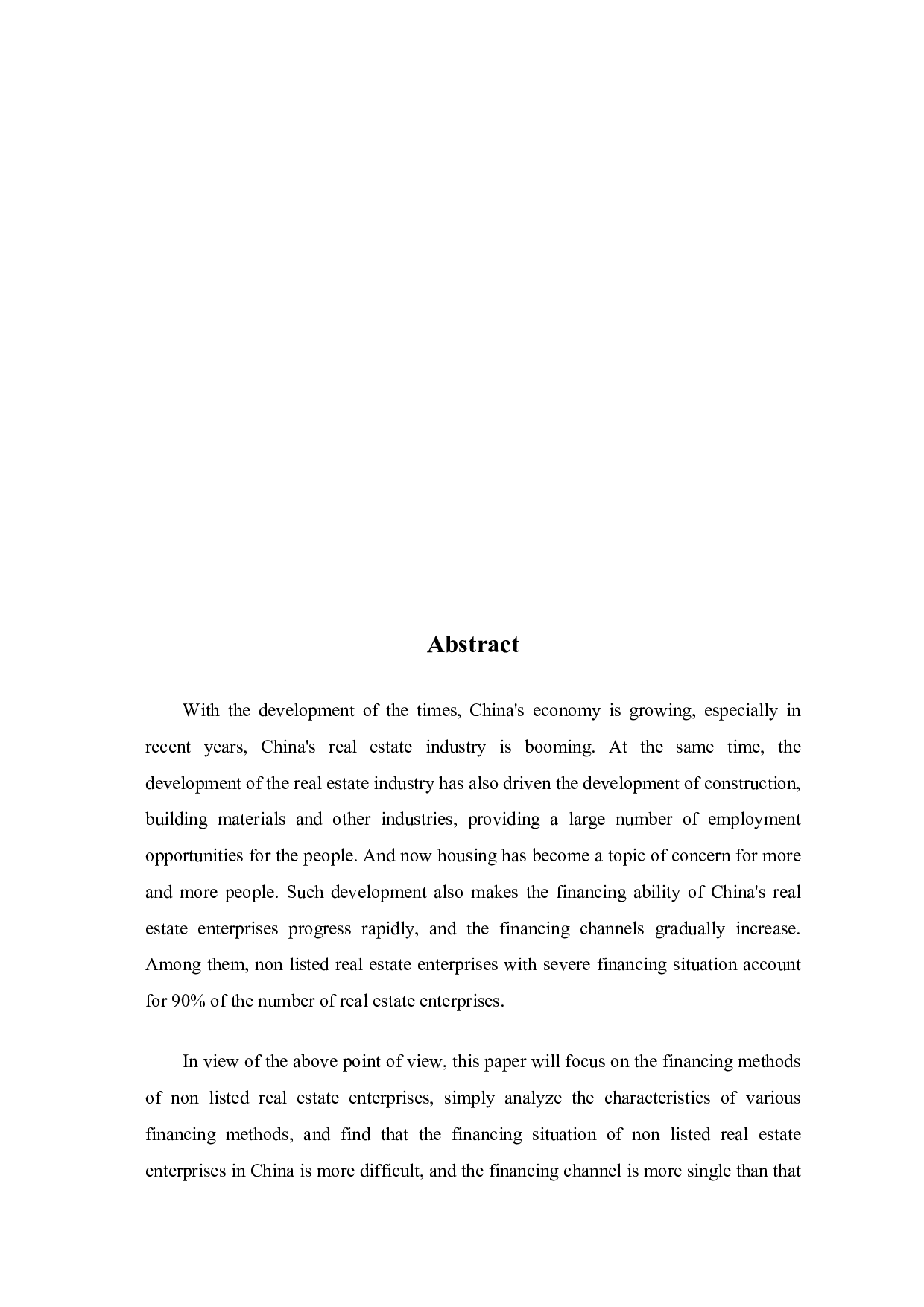 Abstract

With the development of the times, China's economy is growing, especially in recent years, China's real estate industry is booming. At the same time, the development of the real estate industry has also driven the development of construction, building materials and other industries, providing a large number of employment opportunities for the people. And now housing has become a topic of concern for more and more people. Such development also makes the financing ability of China's real estate enterprises progress rapidly, and the financing channels gradually increase. Among them, non listed real estate enterprises with severe financing situation account for 90% of the number of real estate enterprises.

In view of the above point of view, this paper will focus on the financing methods of non listed real estate enterprises, simply analyze the characteristics of various financing methods, and find that the financing situation of non listed real estate enterprises in China is more difficult, and the financing channel is more single than that